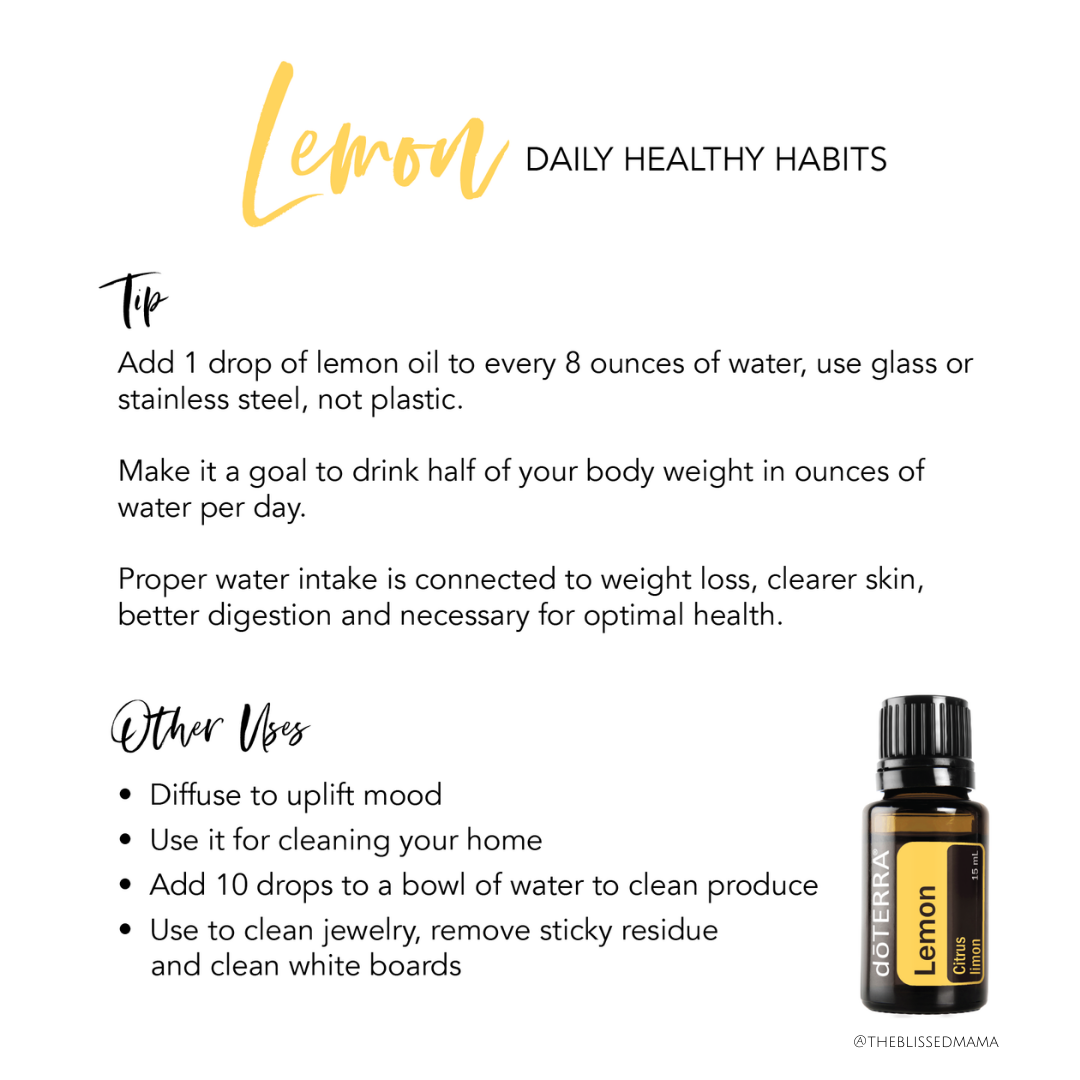 Lemon DAILY HEALTHY HABITS

Tip

Add 1 drop of lemon oil to every 8 ounces of water, use glass or stainless steel, not plastic.

Make it a goal to drink half of your body weight in ounces of water per day.

Proper water intake is connected to weight loss, clearer skin, better digestion and necessary for optimal health.

Other Uses

• Diffuse to uplift mood
• Use it for cleaning your home
• Add 10 drops to a bowl of water to clean produce
• Use to clean jewelry, remove sticky residue and clean white boards

dōTERRA Lemon Citrus limon 15 mL

@THEBLISSEDMAMA